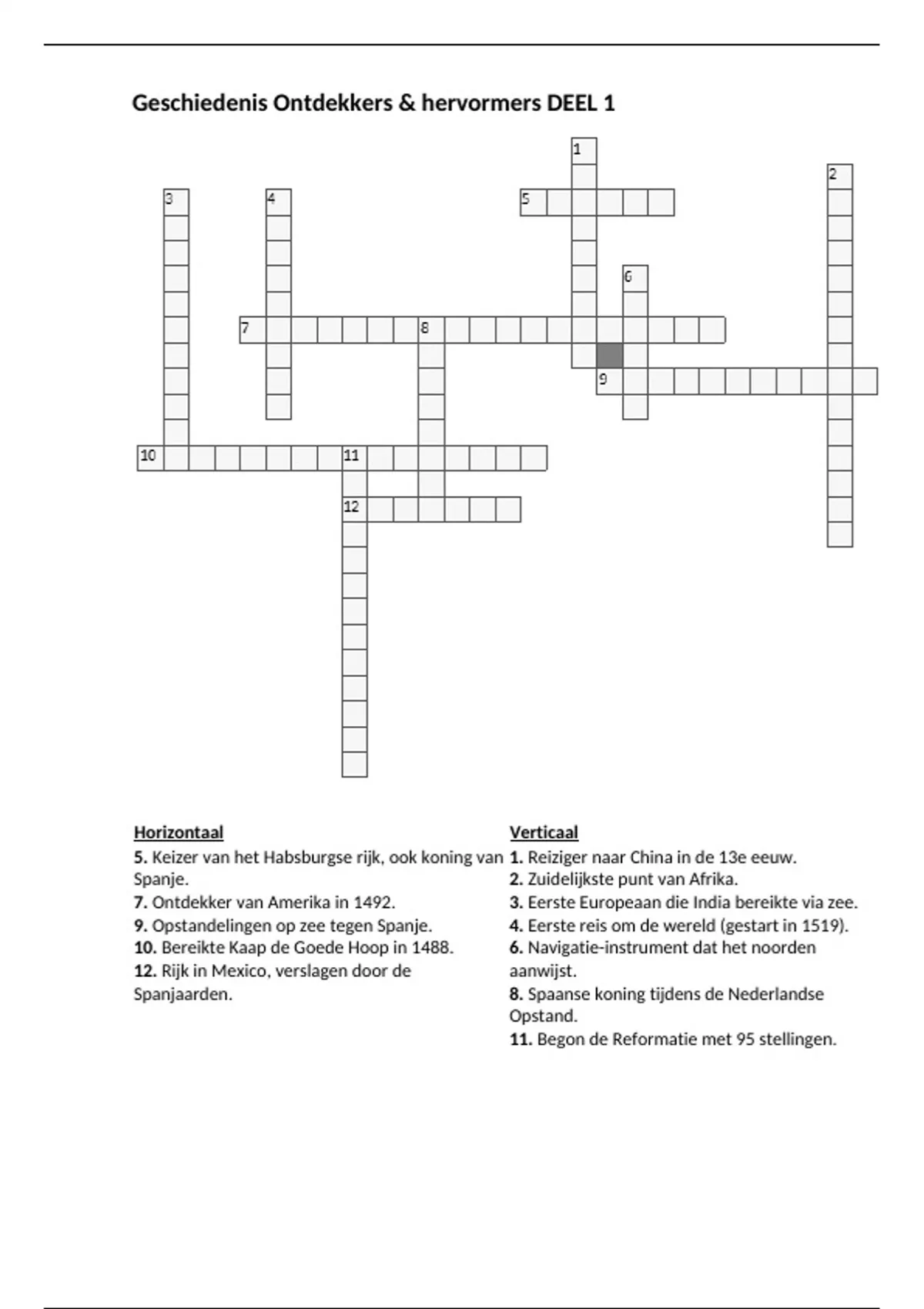 Geschiedenis Ontdekkers & hervormers DEEL 1

1
2
3
4
5
6
7
8
9
10
11
12

Horizontaal
5. Keizer van het Habsburgse rijk, ook koning van Spanje.
7. Ontdekker van Amerika in 1492.
9. Opstandelingen op zee tegen Spanje.
10. Bereikte Kaap de Goede Hoop in 1488.
12. Rijk in Mexico, verslagen door de Spanjaarden.

Verticaal
1. Reiziger naar China in de 13e eeuw.
2. Zuidelijkste punt van Afrika.
3. Eerste Europeaan die India bereikte via zee.
4. Eerste reis om de wereld (gestart in 1519).
6. Navigatie-instrument dat het noorden aanwijst.
8. Spaanse koning tijdens de Nederlandse Opstand.
11. Begon de Reformatie met 95 stellingen.